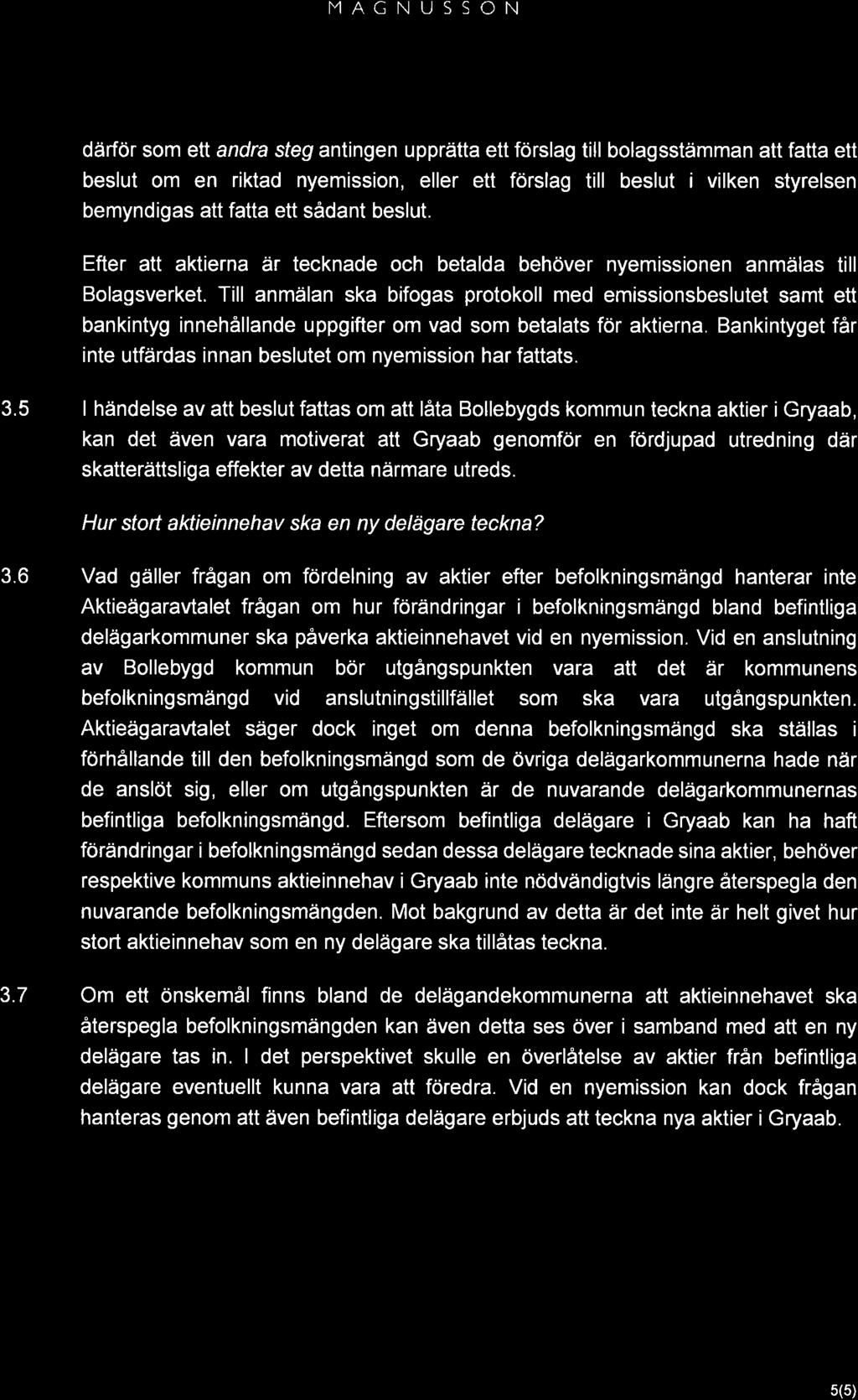 MAGNUSSON

därför som ett andra steg antingen upprätta ett förslag till bolagsstämman att fatta ett beslut om en riktad nyemission, eller ett förslag till beslut i vilken styrelsen bemyndigas att fatta ett sådant beslut.

Efter att aktierna är tecknade och betalda behöver nyemissionen anmälas till Bolagsverket. Till anmälan ska bifogas protokoll med emissionsbeslutet samt ett bankintyg innehållande uppgifter om vad som betalats för aktierna. Bankintyget får inte utfärdas innan beslutet om nyemission har fattats.

3.5 I händelse av att beslut fattas om att låta Bollebygds kommun teckna aktier i Gryaab, kan det även vara motiverat att Gryaab genomför en fördjupad utredning där skatterättsliga effekter av detta närmare utreds.

Hur stort aktieinnehav ska en ny delägare teckna?

3.6 Vad gäller frågan om fördelning av aktier efter befolkningsmängd hanterar inte Aktieägaravtalet frågan om hur förändringar i befolkningsmängd bland befintliga delägarkommuner ska påverka aktieinnehavet vid en nyemission. Vid en anslutning av Bollebygd kommun bör utgångspunkten vara att det är kommunens befolkningsmängd vid anslutningstillfället som ska vara utgångspunkten. Aktieägaravtalet säger dock inget om denna befolkningsmängd ska ställas i förhållande till den befolkningsmängd som de övriga delägarkommunerna hade när de anslöt sig, eller om utgångspunkten är de nuvarande delägarkommunernas befintliga befolkningsmängd. Eftersom befintliga delägare i Gryaab kan ha haft förändringar i befolkningsmängd sedan dessa delägare tecknade sina aktier, behöver respektive kommuns aktieinnehav i Gryaab inte nödvändigtvis längre återspegla den nuvarande befolkningsmängden. Mot bakgrund av detta är det inte är helt givet hur stort aktieinnehav som en ny delägare ska tillåtas teckna.

3.7 Om ett önskemål finns bland de delägandekommunerna att aktieinnehavet ska återspegla befolkningsmängden kan även detta ses över i samband med att en ny delägare tas in. I det perspektivet skulle en överlåtelse av aktier från befintliga delägare eventuellt kunna vara att föredra. Vid en nyemission kan dock frågan hanteras genom att även befintliga delägare erbjuds att teckna nya aktier i Gryaab.

5(5)